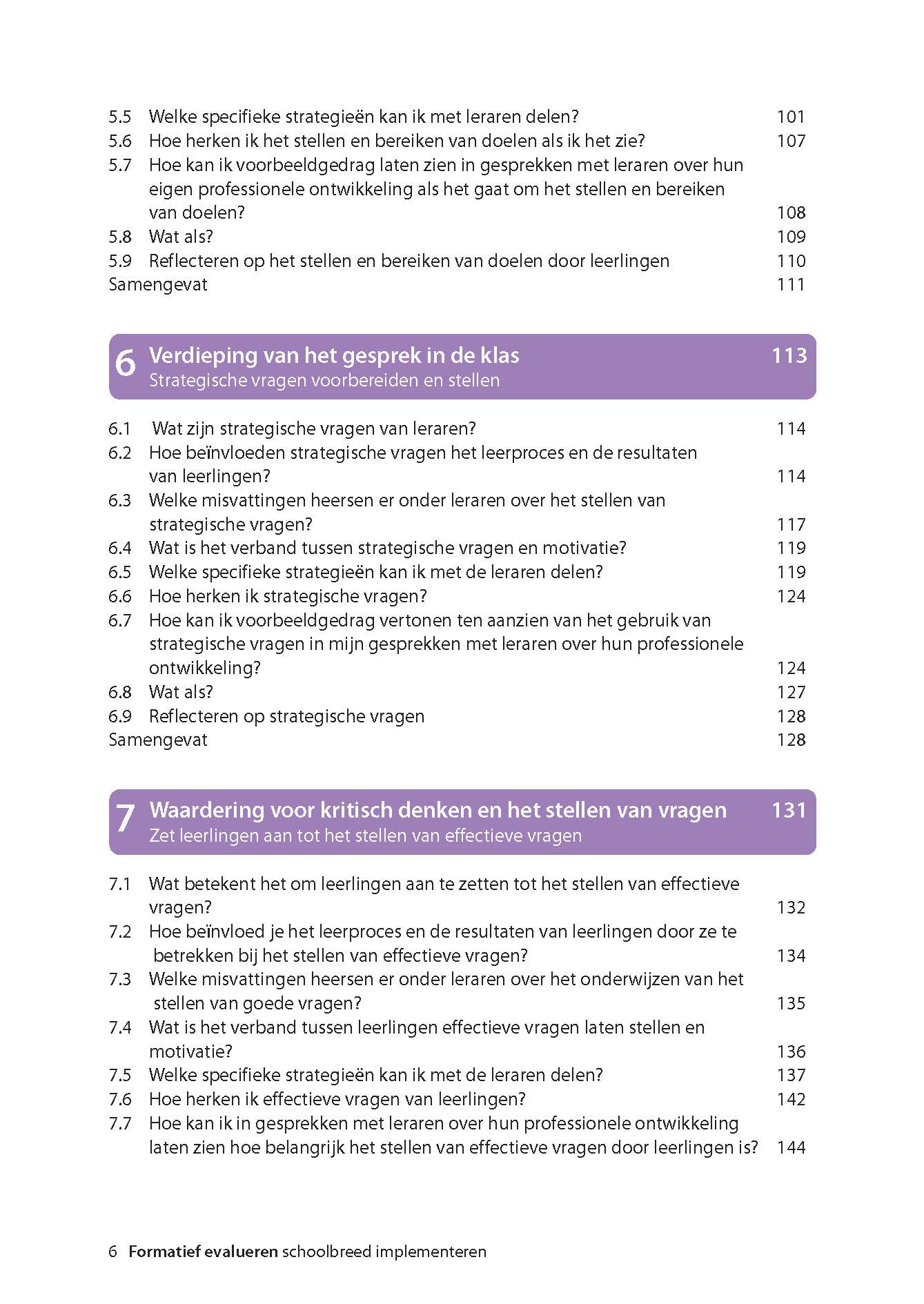 5.5 Welke specifieke strategieën kan ik met leraren delen? 101
5.6 Hoe herken ik het stellen en bereiken van doelen als ik het zie? 107
5.7 Hoe kan ik voorbeeldgedrag laten zien in gesprekken met leraren over hun eigen professionele ontwikkeling als het gaat om het stellen en bereiken van doelen? 108
5.8 Wat als? 109
5.9 Reflecteren op het stellen en bereiken van doelen door leerlingen 110
Samengevat 111

6 Verdieping van het gesprek in de klas 113
Strategische vragen voorbereiden en stellen

6.1 Wat zijn strategische vragen van leraren? 114
6.2 Hoe beïnvloeden strategische vragen het leerproces en de resultaten van leerlingen? 114
6.3 Welke misvattingen heersen er onder leraren over het stellen van strategische vragen? 117
6.4 Wat is het verband tussen strategische vragen en motivatie? 119
6.5 Welke specifieke strategieën kan ik met de leraren delen? 119
6.6 Hoe herken ik strategische vragen? 124
6.7 Hoe kan ik voorbeeldgedrag vertonen ten aanzien van het gebruik van strategische vragen in mijn gesprekken met leraren over hun professionele ontwikkeling? 124
6.8 Wat als? 127
6.9 Reflecteren op strategische vragen 128
Samengevat 128

7 Waardering voor kritisch denken en het stellen van vragen 131
Zet leerlingen aan tot het stellen van effectieve vragen

7.1 Wat betekent het om leerlingen aan te zetten tot het stellen van effectieve vragen? 132
7.2 Hoe beïnvloed je het leerproces en de resultaten van leerlingen door ze te betrekken bij het stellen van effectieve vragen? 134
7.3 Welke misvattingen heersen er onder leraren over het onderwijzen van het stellen van goede vragen? 135
7.4 Wat is het verband tussen leerlingen effectieve vragen laten stellen en motivatie? 136
7.5 Welke specifieke strategieën kan ik met de leraren delen? 137
7.6 Hoe herken ik effectieve vragen van leerlingen? 142
7.7 Hoe kan ik in gesprekken met leraren over hun professionele ontwikkeling laten zien hoe belangrijk het stellen van effectieve vragen door leerlingen is? 144

6 Formatief evalueren schoolbreed implementeren